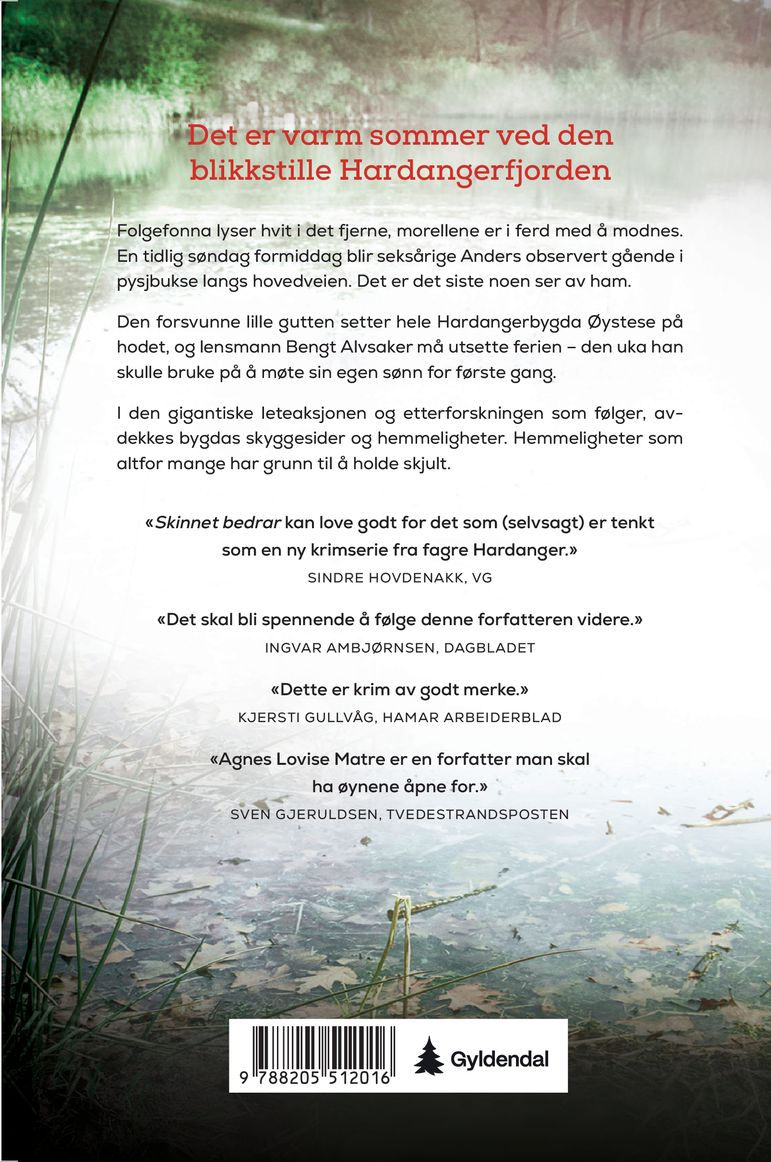 Det er varm sommer ved den blikkstille Hardangerfjorden

Folgefonna lyser hvit i det fjerne, morellene er i ferd med å modnes. En tidlig søndag formiddag blir seksårige Anders observert gående i pysjbukse langs hovedveien. Det er det siste noen ser av ham.

Den forsvunne lille gutten setter hele Hardangerbygda Øystese på hodet, og lensmann Bengt Alvsaker må utsette ferien – den uka han skulle bruke på å møte sin egen sønn for første gang.

I den gigantiske leteaksjonen og etterforskningen som følger, avdekkes bygdas skyggesider og hemmeligheter. Hemmeligheter som altfor mange har grunn til å holde skjult.

«Skinnet bedrar kan love godt for det som (selvsagt) er tenkt som en ny krimserie fra fagre Hardanger.»
SINDRE HOVDENAKK, VG

«Det skal bli spennende å følge denne forfatteren videre.»
INGVAR AMBJØRNSEN, DAGBLADET

«Dette er krim av godt merke.»
KJERSTI GULLVÅG, HAMAR ARBEIDERBLAD

«Agnes Lovise Matre er en forfatter man skal ha øynene åpne for.»
SVEN GJERULDSEN, TVEDESTRANDSPOSTEN

9 788205 512016

Gyldendal